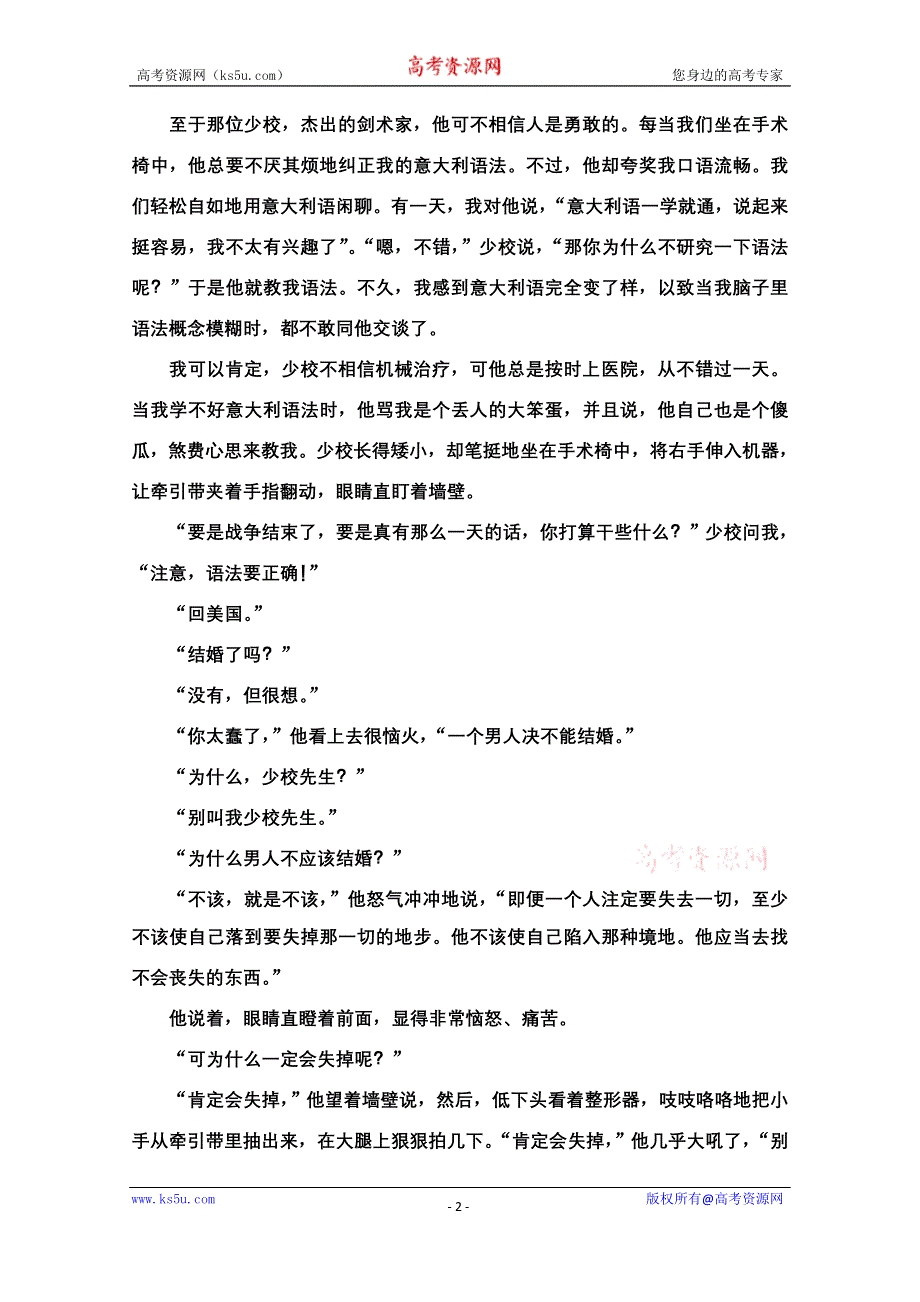 高考资源网（ks5u.com）　　高考资源网　　您身边的高考专家

至于那位少校，杰出的剑术家，他可不相信人是勇敢的。每当我们坐在手术椅中，他总要不厌其烦地纠正我的意大利语法。不过，他却夸奖我口语流畅。我们轻松自如地用意大利语闲聊。有一天，我对他说，“意大利语一学就通，说起来挺容易，我不太有兴趣了”。“嗯，不错，”少校说，“那你为什么不研究一下语法呢？”于是他就教我语法。不久，我感到意大利语完全变了样，以致当我脑子里语法概念模糊时，都不敢同他交谈了。

我可以肯定，少校不相信机械治疗，可他总是按时上医院，从不错过一天。当我学不好意大利语法时，他骂我是个丢人的大笨蛋，并且说，他自己也是个傻瓜，煞费心思来教我。少校长得矮小，却笔挺地坐在手术椅中，将右手伸入机器，让牵引带夹着手指翻动，眼睛直盯着墙壁。

“要是战争结束了，要是真有那么一天的话，你打算干些什么？”少校问我，“注意，语法要正确！”

“回美国。”

“结婚了吗？”

“没有，但很想。”

“你太蠢了，”他看上去很恼火，“一个男人决不能结婚。”

“为什么，少校先生？”

“别叫我少校先生。”

“为什么男人不应该结婚？”

高考资源网

“不该，就是不该，”他怒气冲冲地说，“即便一个人注定要失去一切，至少不该使自己落到要失掉那一切的地步。他不该使自己陷入那种境地。他应当去找不会丧失的东西。”

他说着，眼睛直瞪着前面，显得非常恼怒、痛苦。

“可为什么一定会失掉呢？”

“肯定会失掉，”他望着墙壁说，然后，低下头看着整形器，吱吱咯咯地把小手从牵引带里抽出来，在大腿上狠狠拍几下。“肯定会失掉，”他几乎大吼了，“别

www.ks5u.com　　- 2 -　　版权所有@高考资源网